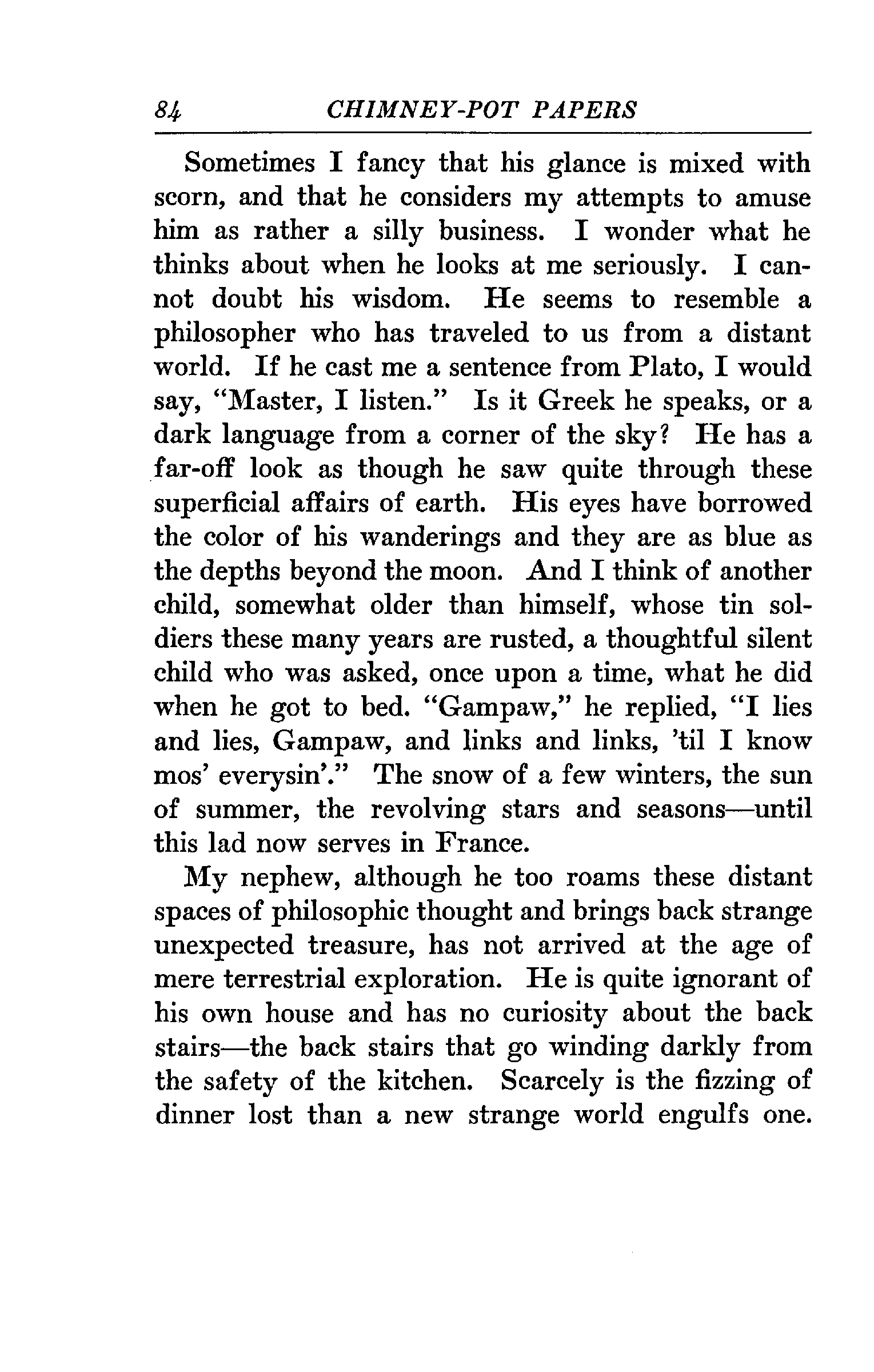 84 CHIMNEY-POT PAPERS

Sometimes I fancy that his glance is mixed with scorn, and that he considers my attempts to amuse him as rather a silly business. I wonder what he thinks about when he looks at me seriously. I cannot doubt his wisdom. He seems to resemble a philosopher who has traveled to us from a distant world. If he cast me a sentence from Plato, I would say, "Master, I listen." Is it Greek he speaks, or a dark language from a corner of the sky? He has a far-off look as though he saw quite through these superficial affairs of earth. His eyes have borrowed the color of his wanderings and they are as blue as the depths beyond the moon. And I think of another child, somewhat older than himself, whose tin soldiers these many years are rusted, a thoughtful silent child who was asked, once upon a time, what he did when he got to bed. "Gampaw," he replied, "I lies and lies, Gampaw, and links and links, 'til I know mos' everysin'." The snow of a few winters, the sun of summer, the revolving stars and seasons—until this lad now serves in France.

My nephew, although he too roams these distant spaces of philosophic thought and brings back strange unexpected treasure, has not arrived at the age of mere terrestrial exploration. He is quite ignorant of his own house and has no curiosity about the back stairs—the back stairs that go winding darkly from the safety of the kitchen. Scarcely is the fizzing of dinner lost than a new strange world engulfs one.